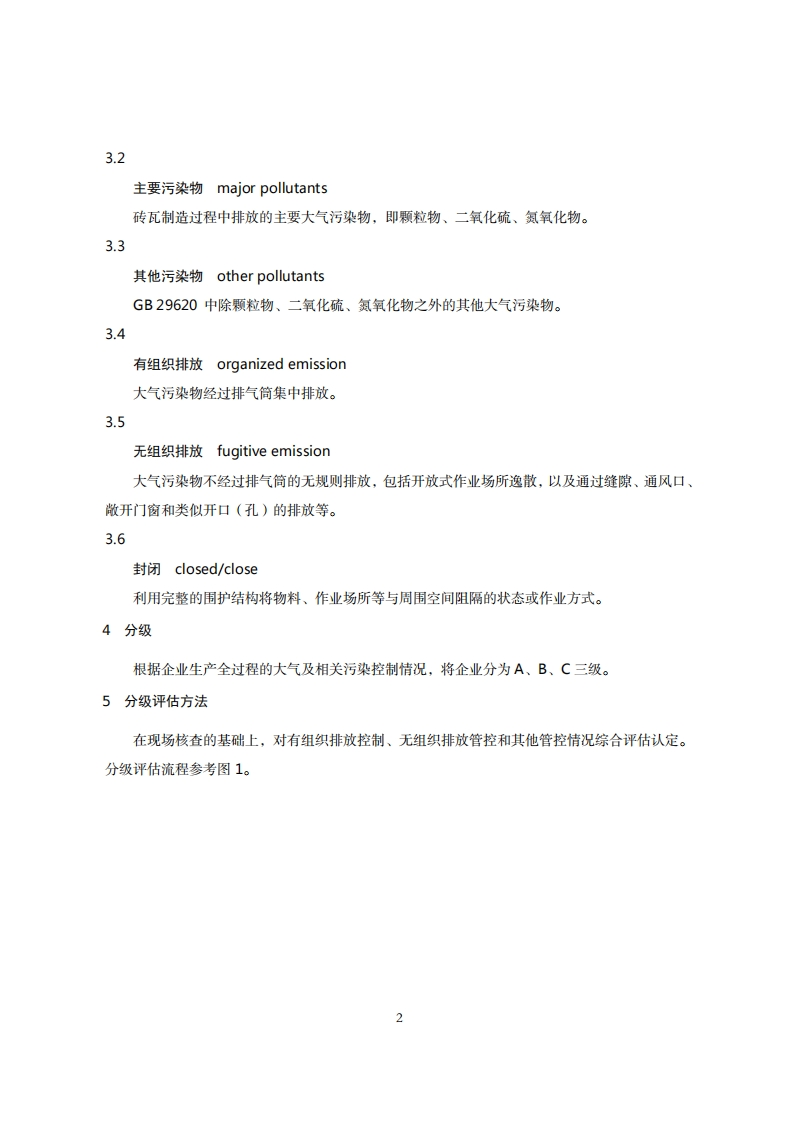 3.2

主要污染物　major pollutants

砖瓦制造过程中排放的主要大气污染物，即颗粒物、二氧化硫、氮氧化物。

3.3

其他污染物　other pollutants

GB 29620 中除颗粒物、二氧化硫、氮氧化物之外的其他大气污染物。

3.4

有组织排放　organized emission

大气污染物经过排气筒集中排放。

3.5

无组织排放　fugitive emission

大气污染物不经过排气筒的无规则排放，包括开放式作业场所逸散，以及通过缝隙、通风口、敞开门窗和类似开口（孔）的排放等。

3.6

封闭　closed/close

利用完整的围护结构将物料、作业场所等与周围空间阻隔的状态或作业方式。

4　分级

根据企业生产全过程的大气及相关污染控制情况，将企业分为 A、B、C 三级。

5　分级评估方法

在现场核查的基础上，对有组织排放控制、无组织排放管控和其他管控情况综合评估认定。分级评估流程参考图 1。

2